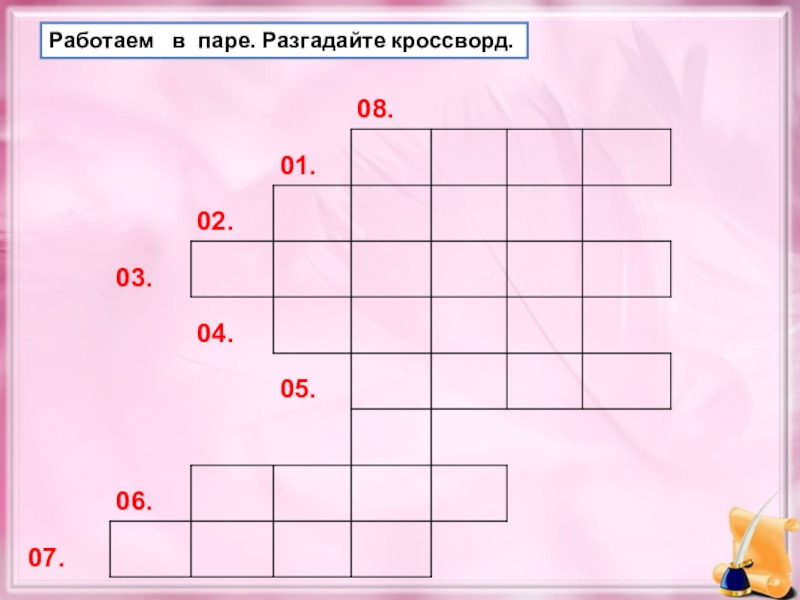 Работаем в паре. Разгадайте кроссворд.

08.

01.

02.

03.

04.

05.

06.

07.